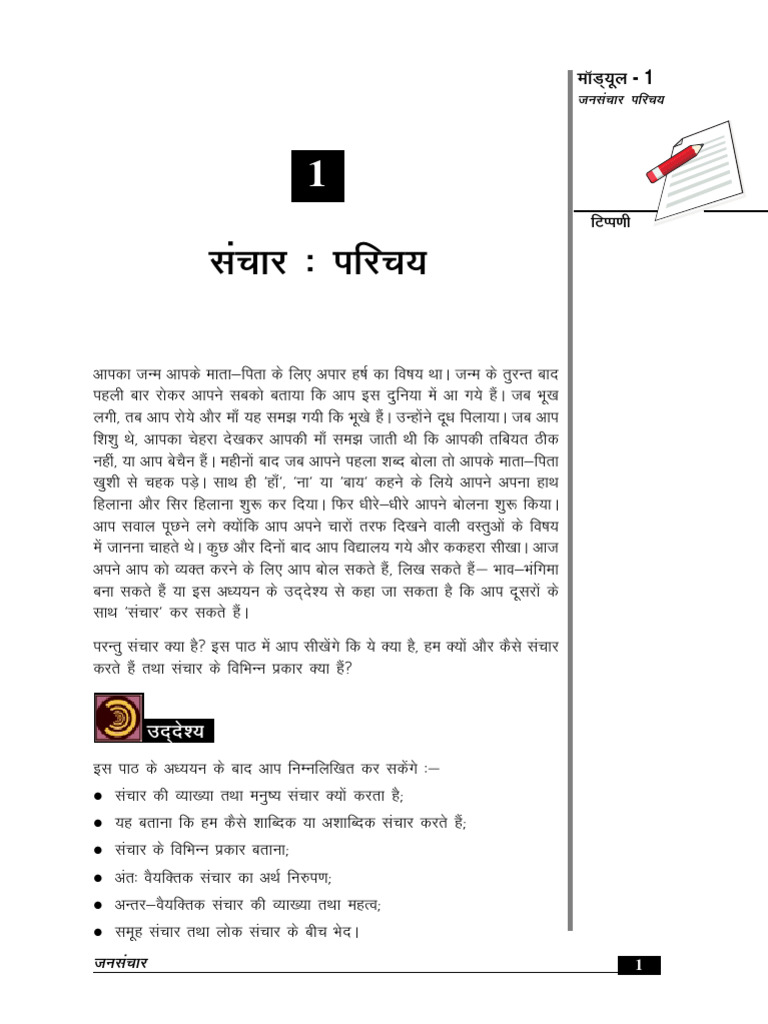 मॉड्यूल - 1
जनसंचार परिचय

टिप्पणी

1

संचार : परिचय

आपका जन्म आपके माता–पिता के लिए अपार हर्ष का विषय था। जन्म के तुरन्त बाद पहली बार रोकर आपने सबको बताया कि आप इस दुनिया में आ गये हैं। जब भूख लगी, तब आप रोये और माँ यह समझ गयी कि भूखे हैं। उन्होंने दूध पिलाया। जब आप शिशु थे, आपका चेहरा देखकर आपकी माँ समझ जाती थी कि आपकी तबियत ठीक नहीं, या आप बेचैन हैं। महीनों बाद जब आपने पहला शब्द बोला तो आपके माता–पिता खुशी से चहक पड़े। साथ ही 'हाँ', 'ना' या 'बाय' कहने के लिये आपने अपना हाथ हिलाना और सिर हिलाना शुरू कर दिया। फिर धीरे–धीरे आपने बोलना शुरू किया। आप सवाल पूछने लगे क्योंकि आप अपने चारों तरफ दिखने वाली वस्तुओं के विषय में जानना चाहते थे। कुछ और दिनों बाद आप विद्यालय गये और ककहरा सीखा। आज अपने आप को व्यक्त करने के लिए आप बोल सकते हैं, लिख सकते हैं– भाव–भंगिमा बना सकते हैं या इस अध्ययन के उद्देश्य से कहा जा सकता है कि आप दूसरों के साथ 'संचार' कर सकते हैं।

परन्तु संचार क्या है? इस पाठ में आप सीखेंगे कि ये क्या है, हम क्यों और कैसे संचार करते हैं तथा संचार के विभिन्न प्रकार क्या हैं?

उद्देश्य

इस पाठ के अध्ययन के बाद आप निम्नलिखित कर सकेंगे :–
● संचार की व्याख्या तथा मनुष्य संचार क्यों करता है;
● यह बताना कि हम कैसे शाब्दिक या अशाब्दिक संचार करते हैं;
● संचार के विभिन्न प्रकार बताना;
● अंतः वैयक्तिक संचार का अर्थ निरुपण;
● अन्तर–वैयक्तिक संचार की व्याख्या तथा महत्व;
● समूह संचार तथा लोक संचार के बीच भेद।

जनसंचार
1